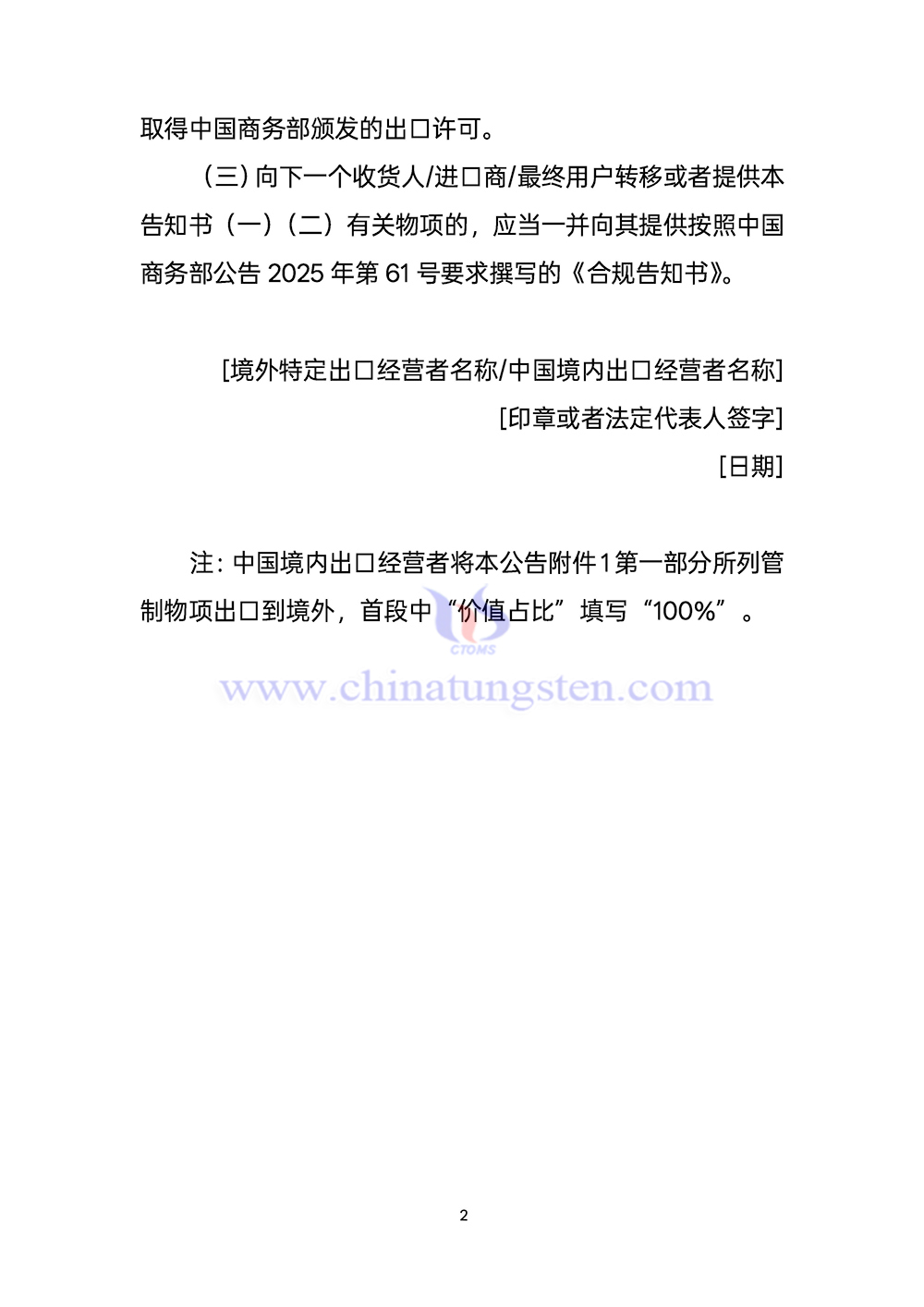 取得中国商务部颁发的出口许可。

（三）向下一个收货人/进口商/最终用户转移或者提供本告知书（一）（二）有关物项的，应当一并向其提供按照中国商务部公告 2025 年第 61 号要求撰写的《合规告知书》。

[境外特定出口经营者名称/中国境内出口经营者名称]

[印章或者法定代表人签字]

[日期]

注：中国境内出口经营者将本公告附件 1 第一部分所列管制物项出口到境外，首段中“价值占比”填写“100%”。

CTOMS

www.chinatungsten.com

2